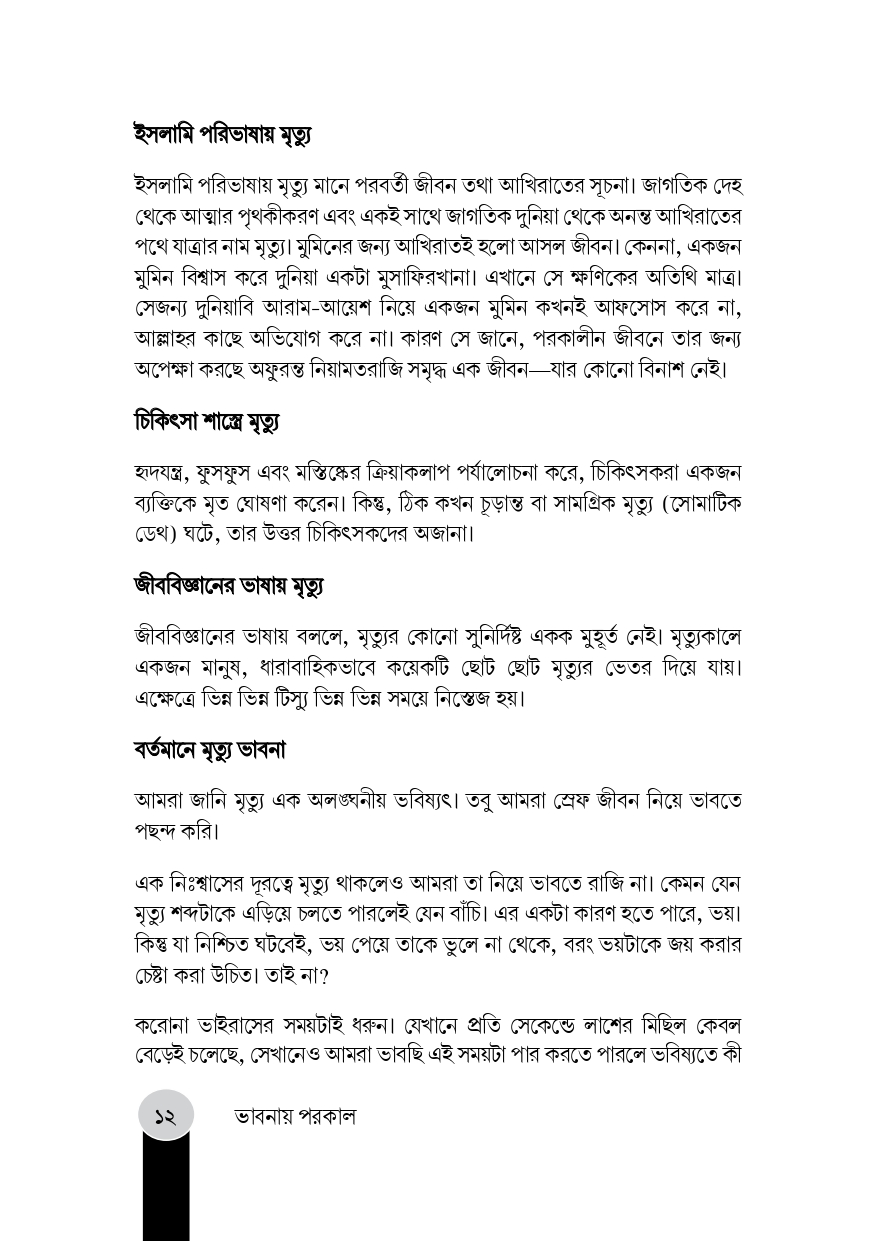 ইসলামি পরিভাষায় মৃত্যু

ইসলামি পরিভাষায় মৃত্যু মানে পরবর্তী জীবন তথা আখিরাতের সূচনা। জাগতিক দেহ থেকে আত্মার পৃথকীকরণ এবং একই সাথে জাগতিক দুনিয়া থেকে অনন্ত আখিরাতের পথে যাত্রার নাম মৃত্যু। মুমিনের জন্য আখিরাতই হলো আসল জীবন। কেননা, একজন মুমিন বিশ্বাস করে দুনিয়া একটা মুসাফিরখানা। এখানে সে ক্ষণিকের অতিথি মাত্র। সেজন্য দুনিয়াবি আরাম-আয়েশ নিয়ে একজন মুমিন কখনই আফসোস করে না, আল্লাহর কাছে অভিযোগ করে না। কারণ সে জানে, পরকালীন জীবনে তার জন্য অপেক্ষা করছে অফুরন্ত নিয়ামতরাজি সমৃদ্ধ এক জীবন—যার কোনো বিনাশ নেই।

চিকিৎসা শাস্ত্রে মৃত্যু

হৃদযন্ত্র, ফুসফুস এবং মস্তিষ্কের ক্রিয়াকলাপ পর্যালোচনা করে, চিকিৎসকরা একজন ব্যক্তিকে মৃত ঘোষণা করেন। কিন্তু, ঠিক কখন চূড়ান্ত বা সামগ্রিক মৃত্যু (সোমাটিক ডেথ) ঘটে, তার উত্তর চিকিৎসকদের অজানা।

জীববিজ্ঞানের ভাষায় মৃত্যু

জীববিজ্ঞানের ভাষায় বললে, মৃত্যুর কোনো সুনির্দিষ্ট একক মুহূর্ত নেই। মৃত্যুকালে একজন মানুষ, ধারাবাহিকভাবে কয়েকটি ছোট ছোট মৃত্যুর ভেতর দিয়ে যায়। এক্ষেত্রে ভিন্ন ভিন্ন টিস্যু ভিন্ন ভিন্ন সময়ে নিস্তেজ হয়।

বর্তমানে মৃত্যু ভাবনা

আমরা জানি মৃত্যু এক অলঙ্ঘনীয় ভবিষ্যৎ। তবু আমরা স্রেফ জীবন নিয়ে ভাবতে পছন্দ করি।

এক নিঃশ্বাসের দূরত্বে মৃত্যু থাকলেও আমরা তা নিয়ে ভাবতে রাজি না। কেমন যেন মৃত্যু শব্দটাকে এড়িয়ে চলতে পারলেই যেন বাঁচি। এর একটা কারণ হতে পারে, ভয়। কিন্তু যা নিশ্চিত ঘটবেই, ভয় পেয়ে তাকে ভুলে না থেকে, বরং ভয়টাকে জয় করার চেষ্টা করা উচিত। তাই না?

করোনা ভাইরাসের সময়টাই ধরুন। যেখানে প্রতি সেকেন্ডে লাশের মিছিল কেবল বেড়েই চলেছে, সেখানেও আমরা ভাবছি এই সময়টা পার করতে পারলে ভবিষ্যতে কী

১২ ভাবনায় পরকাল